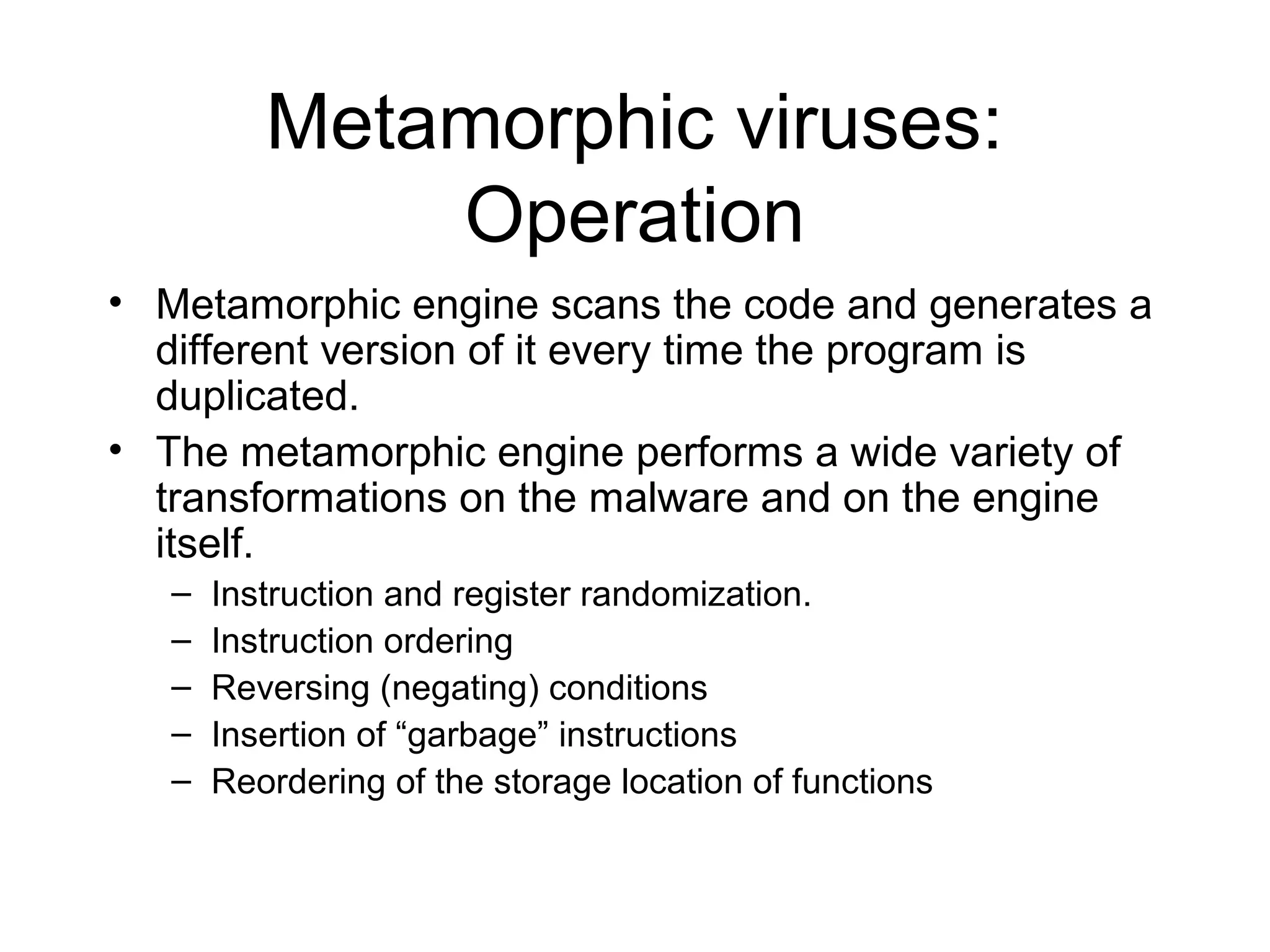 Metamorphic viruses: Operation

• Metamorphic engine scans the code and generates a different version of it every time the program is duplicated.
• The metamorphic engine performs a wide variety of transformations on the malware and on the engine itself.
  – Instruction and register randomization.
  – Instruction ordering
  – Reversing (negating) conditions
  – Insertion of “garbage” instructions
  – Reordering of the storage location of functions